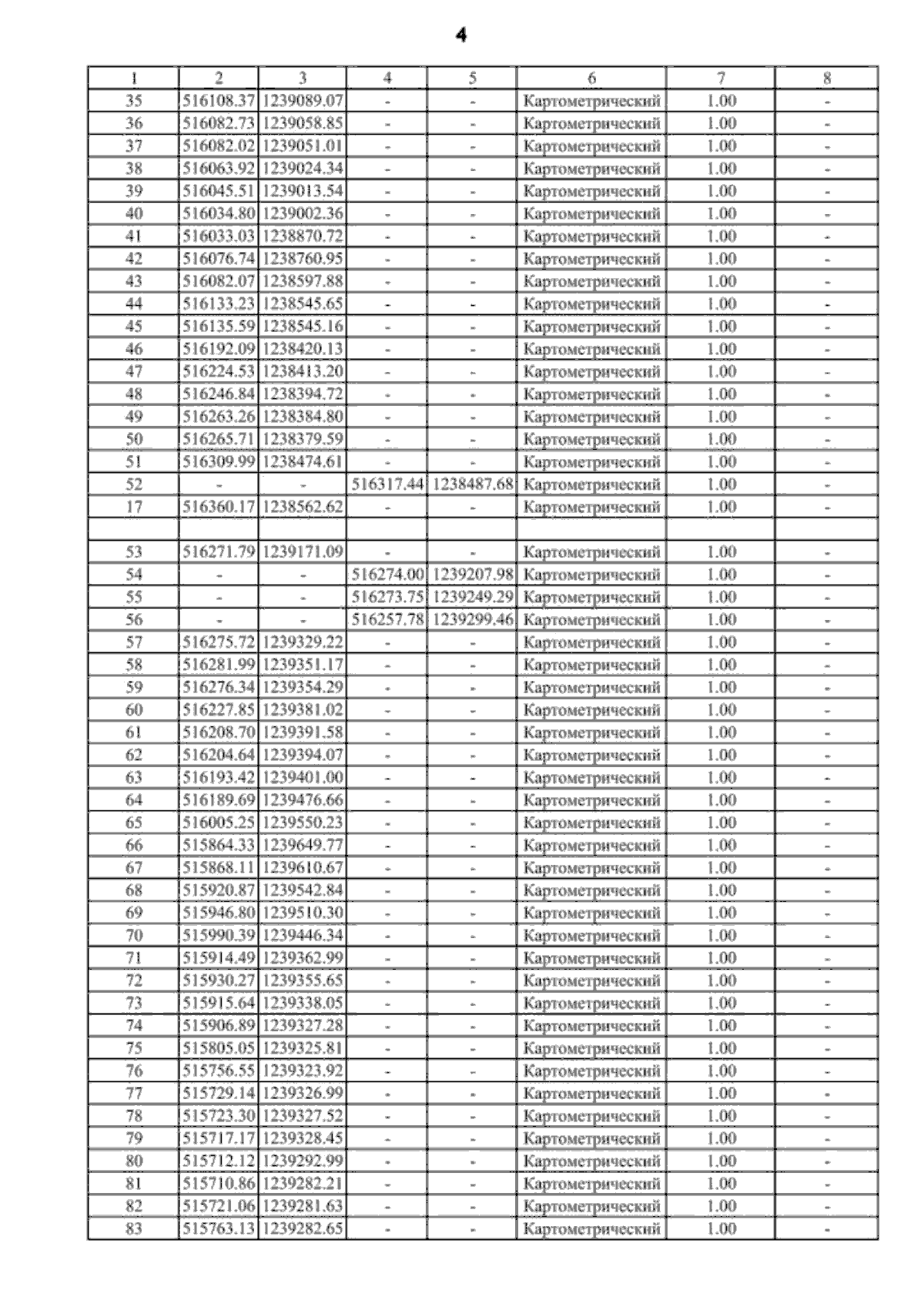 4

| 1 | 2 | 3 | 4 | 5 | 6 | 7 | 8 |
|---|---|---|---|---|---|---|---|
| 35 | 516108.37 | 1239089.07 | - | - | Картометрический | 1.00 | - |
| 36 | 516082.73 | 1239058.85 | - | - | Картометрический | 1.00 | - |
| 37 | 516082.02 | 1239051.01 | - | - | Картометрический | 1.00 | - |
| 38 | 516063.92 | 1239024.34 | - | - | Картометрический | 1.00 | - |
| 39 | 516045.51 | 1239013.54 | - | - | Картометрический | 1.00 | - |
| 40 | 516034.80 | 1239002.36 | - | - | Картометрический | 1.00 | - |
| 41 | 516033.03 | 1238870.72 | - | - | Картометрический | 1.00 | - |
| 42 | 516076.74 | 1238760.95 | - | - | Картометрический | 1.00 | - |
| 43 | 516082.07 | 1238597.88 | - | - | Картометрический | 1.00 | - |
| 44 | 516133.23 | 1238545.65 | - | - | Картометрический | 1.00 | - |
| 45 | 516135.59 | 1238545.16 | - | - | Картометрический | 1.00 | - |
| 46 | 516192.09 | 1238420.13 | - | - | Картометрический | 1.00 | - |
| 47 | 516224.53 | 1238413.20 | - | - | Картометрический | 1.00 | - |
| 48 | 516246.84 | 1238394.72 | - | - | Картометрический | 1.00 | - |
| 49 | 516263.26 | 1238384.80 | - | - | Картометрический | 1.00 | - |
| 50 | 516265.71 | 1238379.59 | - | - | Картометрический | 1.00 | - |
| 51 | 516309.99 | 1238474.61 | - | - | Картометрический | 1.00 | - |
| 52 | - | - | 516317.44 | 1238487.68 | Картометрический | 1.00 | - |
| 17 | 516360.17 | 1238562.62 | - | - | Картометрический | 1.00 | - |
| | | | | | | | |
| 53 | 516271.79 | 1239171.09 | - | - | Картометрический | 1.00 | - |
| 54 | - | - | 516274.00 | 1239207.98 | Картометрический | 1.00 | - |
| 55 | - | - | 516273.75 | 1239249.29 | Картометрический | 1.00 | - |
| 56 | - | - | 516257.78 | 1239299.46 | Картометрический | 1.00 | - |
| 57 | 516275.72 | 1239329.22 | - | - | Картометрический | 1.00 | - |
| 58 | 516281.99 | 1239351.17 | - | - | Картометрический | 1.00 | - |
| 59 | 516276.34 | 1239354.29 | - | - | Картометрический | 1.00 | - |
| 60 | 516227.85 | 1239381.02 | - | - | Картометрический | 1.00 | - |
| 61 | 516208.70 | 1239391.58 | - | - | Картометрический | 1.00 | - |
| 62 | 516204.64 | 1239394.07 | - | - | Картометрический | 1.00 | - |
| 63 | 516193.42 | 1239401.00 | - | - | Картометрический | 1.00 | - |
| 64 | 516189.69 | 1239476.66 | - | - | Картометрический | 1.00 | - |
| 65 | 516005.25 | 1239550.23 | - | - | Картометрический | 1.00 | - |
| 66 | 515864.33 | 1239649.77 | - | - | Картометрический | 1.00 | - |
| 67 | 515868.11 | 1239610.67 | - | - | Картометрический | 1.00 | - |
| 68 | 515920.87 | 1239542.84 | - | - | Картометрический | 1.00 | - |
| 69 | 515946.80 | 1239510.30 | - | - | Картометрический | 1.00 | - |
| 70 | 515990.39 | 1239446.34 | - | - | Картометрический | 1.00 | - |
| 71 | 515914.49 | 1239362.99 | - | - | Картометрический | 1.00 | - |
| 72 | 515930.27 | 1239355.65 | - | - | Картометрический | 1.00 | - |
| 73 | 515915.64 | 1239338.05 | - | - | Картометрический | 1.00 | - |
| 74 | 515906.89 | 1239327.28 | - | - | Картометрический | 1.00 | - |
| 75 | 515805.05 | 1239325.81 | - | - | Картометрический | 1.00 | - |
| 76 | 515756.55 | 1239323.92 | - | - | Картометрический | 1.00 | - |
| 77 | 515729.14 | 1239326.99 | - | - | Картометрический | 1.00 | - |
| 78 | 515723.30 | 1239327.52 | - | - | Картометрический | 1.00 | - |
| 79 | 515717.17 | 1239328.45 | - | - | Картометрический | 1.00 | - |
| 80 | 515712.12 | 1239292.99 | - | - | Картометрический | 1.00 | - |
| 81 | 515710.86 | 1239282.21 | - | - | Картометрический | 1.00 | - |
| 82 | 515721.06 | 1239281.63 | - | - | Картометрический | 1.00 | - |
| 83 | 515763.13 | 1239282.65 | - | - | Картометрический | 1.00 | - |